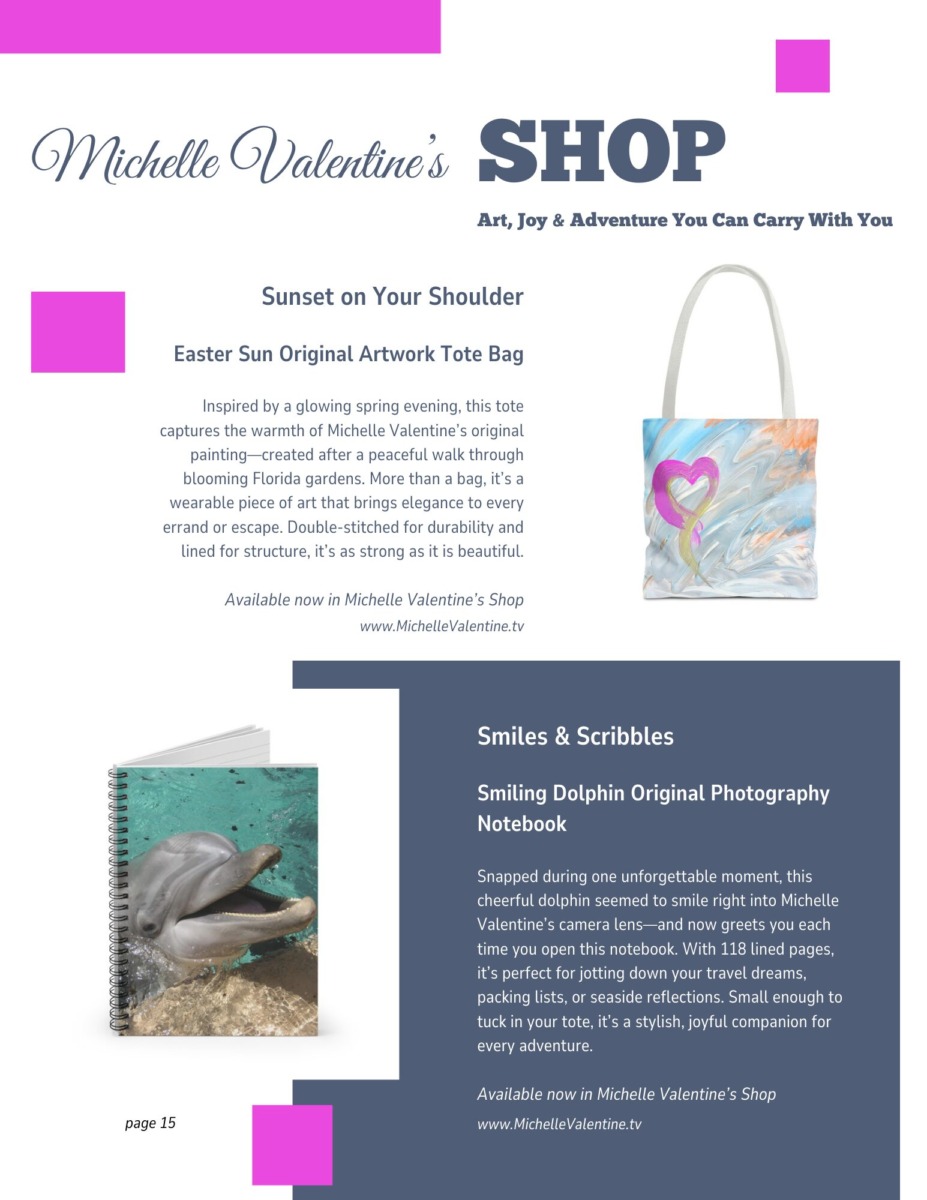 Michelle Valentine's SHOP

Art, Joy & Adventure You Can Carry With You

Sunset on Your Shoulder

Easter Sun Original Artwork Tote Bag

Inspired by a glowing spring evening, this tote captures the warmth of Michelle Valentine's original painting—created after a peaceful walk through blooming Florida gardens. More than a bag, it's a wearable piece of art that brings elegance to every errand or escape. Double-stitched for durability and lined for structure, it's as strong as it is beautiful.

Available now in Michelle Valentine's Shop
www.MichelleValentine.tv

Smiles & Scribbles

Smiling Dolphin Original Photography Notebook

Snapped during one unforgettable moment, this cheerful dolphin seemed to smile right into Michelle Valentine's camera lens—and now greets you each time you open this notebook. With 118 lined pages, it's perfect for jotting down your travel dreams, packing lists, or seaside reflections. Small enough to tuck in your tote, it's a stylish, joyful companion for every adventure.

Available now in Michelle Valentine's Shop
www.MichelleValentine.tv

page 15